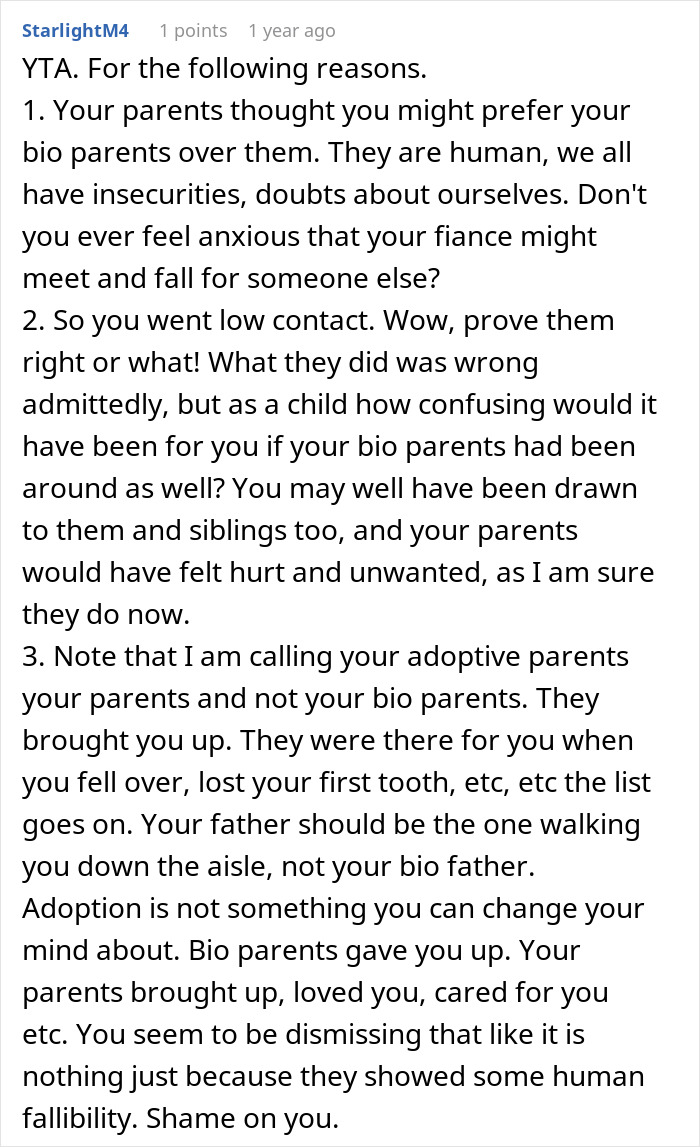 StarlightM4 1 points 1 year ago

YTA. For the following reasons.
1. Your parents thought you might prefer your bio parents over them. They are human, we all have insecurities, doubts about ourselves. Don't you ever feel anxious that your fiance might meet and fall for someone else?
2. So you went low contact. Wow, prove them right or what! What they did was wrong admittedly, but as a child how confusing would it have been for you if your bio parents had been around as well? You may well have been drawn to them and siblings too, and your parents would have felt hurt and unwanted, as I am sure they do now.
3. Note that I am calling your adoptive parents your parents and not your bio parents. They brought you up. They were there for you when you fell over, lost your first tooth, etc, etc the list goes on. Your father should be the one walking you down the aisle, not your bio father. Adoption is not something you can change your mind about. Bio parents gave you up. Your parents brought up, loved you, cared for you etc. You seem to be dismissing that like it is nothing just because they showed some human fallibility. Shame on you.